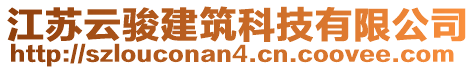 江苏云骏建筑科技有限公司
http://szlouconan4.cn.coovee.com